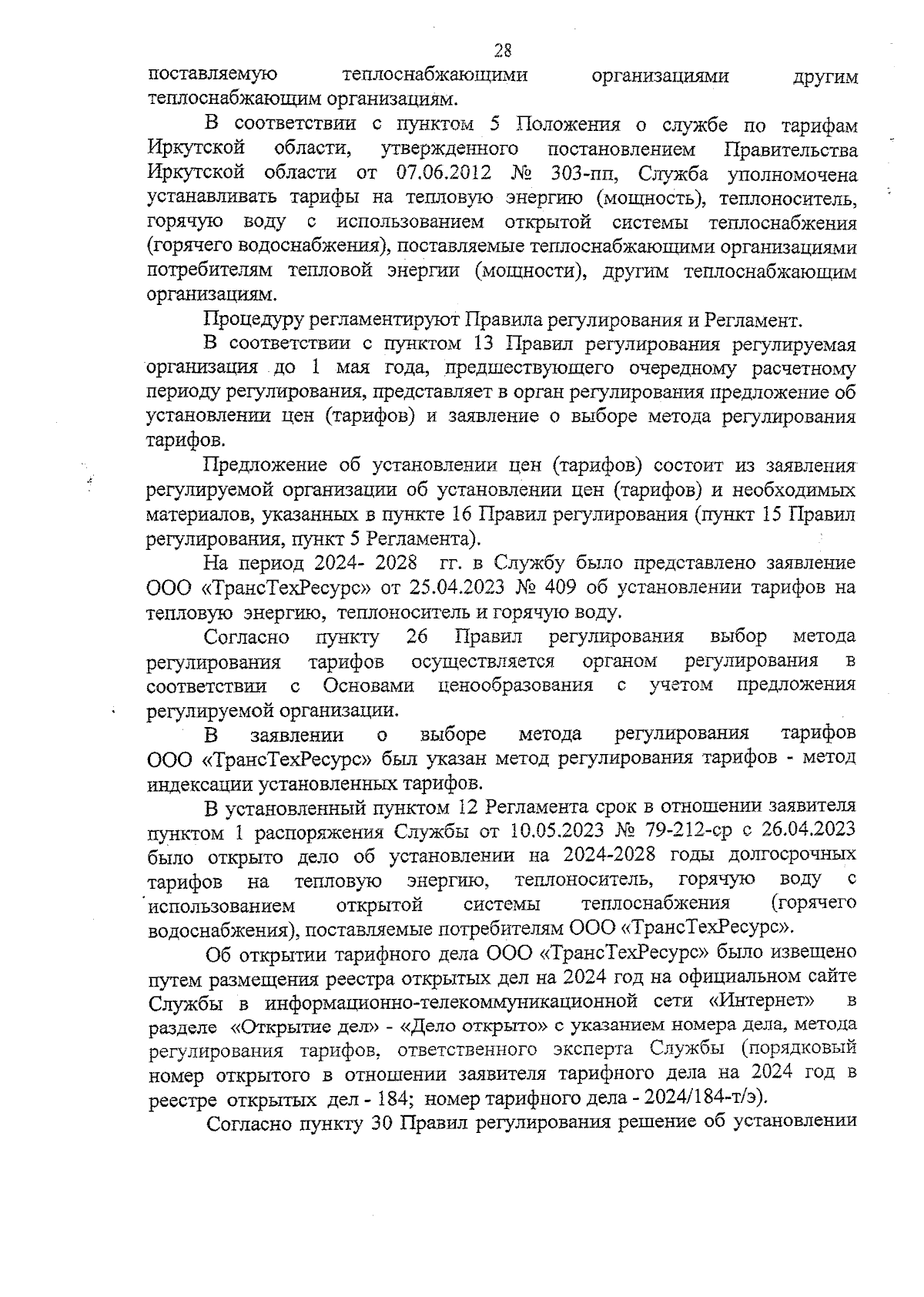 28

поставляемую теплоснабжающими организациями другим теплоснабжающим организациям.

В соответствии с пунктом 5 Положения о службе по тарифам Иркутской области, утвержденного постановлением Правительства Иркутской области от 07.06.2012 № 303-пп, Служба уполномочена устанавливать тарифы на тепловую энергию (мощность), теплоноситель, горячую воду с использованием открытой системы теплоснабжения (горячего водоснабжения), поставляемые теплоснабжающими организациями потребителям тепловой энергии (мощности), другим теплоснабжающим организациям.

Процедуру регламентируют Правила регулирования и Регламент.

В соответствии с пунктом 13 Правил регулирования регулируемая организация до 1 мая года, предшествующего очередному расчетному периоду регулирования, представляет в орган регулирования предложение об установлении цен (тарифов) и заявление о выборе метода регулирования тарифов.

Предложение об установлении цен (тарифов) состоит из заявления регулируемой организации об установлении цен (тарифов) и необходимых материалов, указанных в пункте 16 Правил регулирования (пункт 15 Правил регулирования, пункт 5 Регламента).

На период 2024- 2028 гг. в Службу было представлено заявление ООО «ТрансТехРесурс» от 25.04.2023 № 409 об установлении тарифов на тепловую энергию, теплоноситель и горячую воду.

Согласно пункту 26 Правил регулирования выбор метода регулирования тарифов осуществляется органом регулирования в соответствии с Основами ценообразования с учетом предложения регулируемой организации.

В заявлении о выборе метода регулирования тарифов ООО «ТрансТехРесурс» был указан метод регулирования тарифов - метод индексации установленных тарифов.

В установленный пунктом 12 Регламента срок в отношении заявителя пунктом 1 распоряжения Службы от 10.05.2023 № 79-212-ср с 26.04.2023 было открыто дело об установлении на 2024-2028 годы долгосрочных тарифов на тепловую энергию, теплоноситель, горячую воду с использованием открытой системы теплоснабжения (горячего водоснабжения), поставляемые потребителям ООО «ТрансТехРесурс».

Об открытии тарифного дела ООО «ТрансТехРесурс» было извещено путем размещения реестра открытых дел на 2024 год на официальном сайте Службы в информационно-телекоммуникационной сети «Интернет» в разделе «Открытие дел» - «Дело открыто» с указанием номера дела, метода регулирования тарифов, ответственного эксперта Службы (порядковый номер открытого в отношении заявителя тарифного дела на 2024 год в реестре открытых дел - 184; номер тарифного дела - 2024/184-т/э).

Согласно пункту 30 Правил регулирования решение об установлении